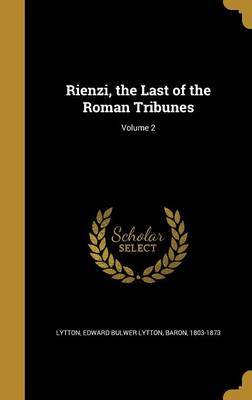 Rienzi, the Last of the Roman Tribunes

Volume 2

Scholar
SELECT

LYTTON, EDWARD BULWER LYTTON, BARON, 1803-1873